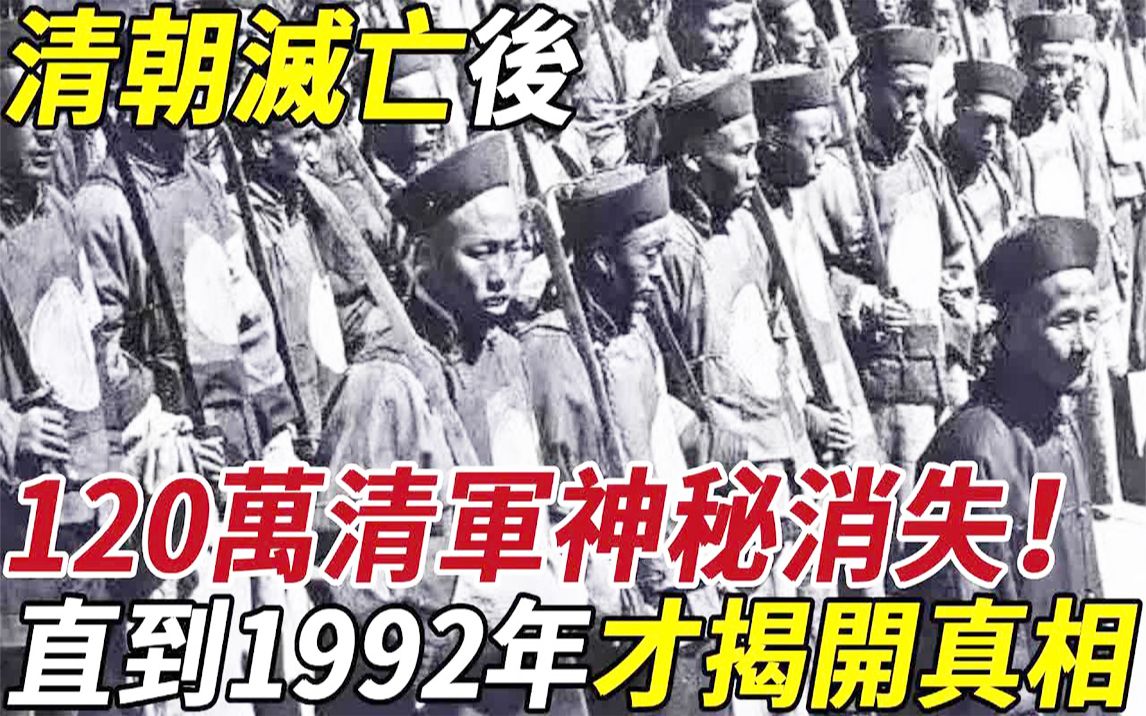 清朝滅亡後

120萬清軍神秘消失！

直到1992年才揭開真相